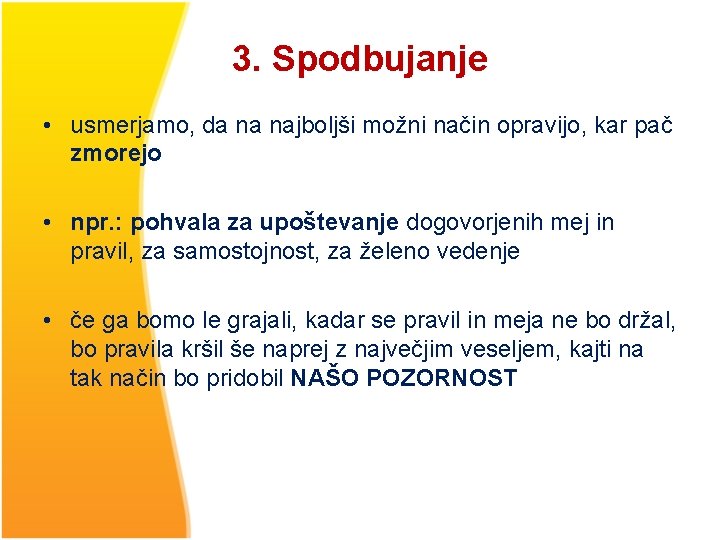 3. Spodbujanje

• usmerjamo, da na najboljši možni način opravijo, kar pač zmorejo

• npr.: pohvala za upoštevanje dogovorjenih mej in pravil, za samostojnost, za želeno vedenje

• če ga bomo le grajali, kadar se pravil in meja ne bo držal, bo pravila kršil še naprej z največjim veseljem, kajti na tak način bo pridobil NAŠO POZORNOST